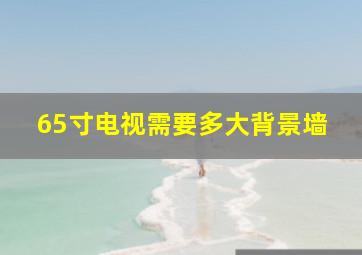 65寸电视需要多大背景墙